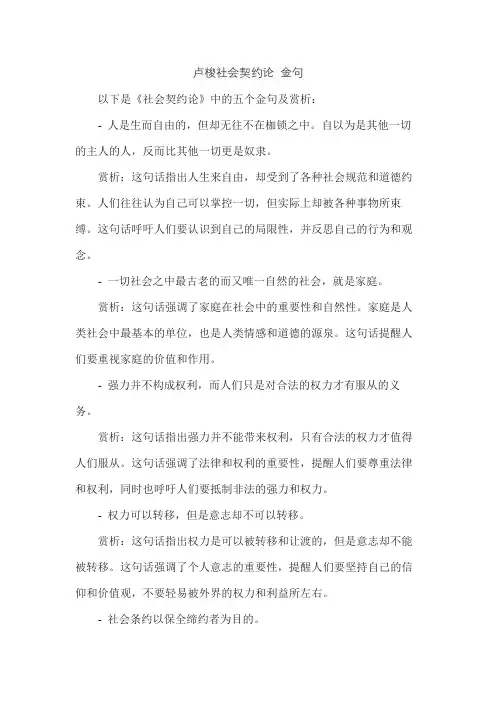 卢梭社会契约论 金句

以下是《社会契约论》中的五个金句及赏析：

- 人是生而自由的，但却无往不在枷锁之中。自以为是其他一切的主人的人，反而比其他一切更是奴隶。

赏析：这句话指出人生来自由，却受到了各种社会规范和道德约束。人们往往认为自己可以掌控一切，但实际上却被各种事物所束缚。这句话呼吁人们要认识到自己的局限性，并反思自己的行为和观念。

- 一切社会之中最古老的而又唯一自然的社会，就是家庭。

赏析：这句话强调了家庭在社会中的重要性和自然性。家庭是人类社会中最基本的单位，也是人类情感和道德的源泉。这句话提醒人们要重视家庭的价值和作用。

- 强力并不构成权利，而人们只是对合法的权力才有服从的义务。

赏析：这句话指出强力并不能带来权利，只有合法的权力才值得人们服从。这句话强调了法律和权利的重要性，提醒人们要尊重法律和权利，同时也呼吁人们要抵制非法的强力和权力。

- 权力可以转移，但是意志却不可以转移。

赏析：这句话指出权力是可以被转移和让渡的，但是意志却不能被转移。这句话强调了个人意志的重要性，提醒人们要坚持自己的信仰和价值观，不要轻易被外界的权力和利益所左右。

- 社会条约以保全缔约者为目的。